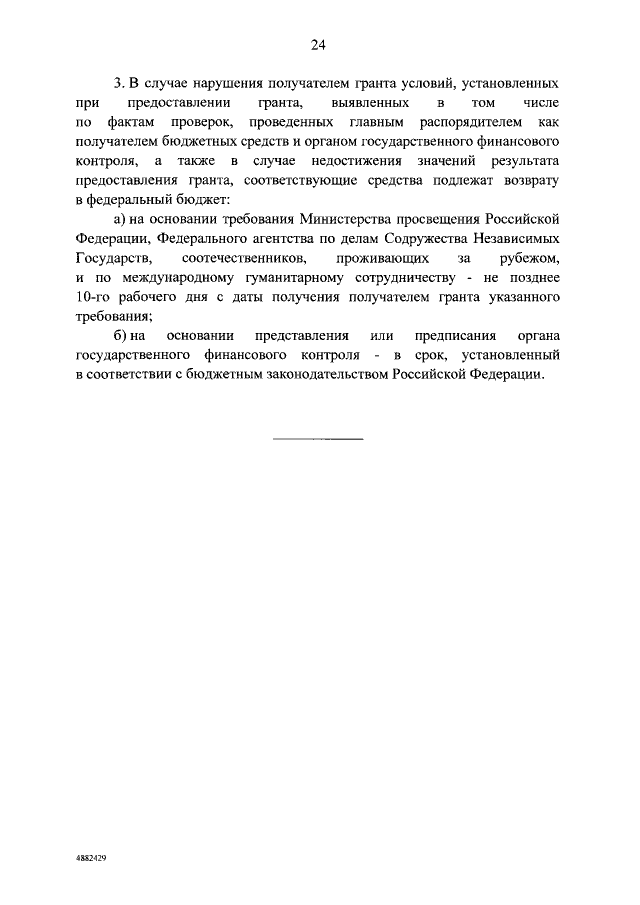 24

3. В случае нарушения получателем гранта условий, установленных при предоставлении гранта, выявленных в том числе по фактам проверок, проведенных главным распорядителем как получателем бюджетных средств и органом государственного финансового контроля, а также в случае недостижения значений результата предоставления гранта, соответствующие средства подлежат возврату в федеральный бюджет:

а) на основании требования Министерства просвещения Российской Федерации, Федерального агентства по делам Содружества Независимых Государств, соотечественников, проживающих за рубежом, и по международному гуманитарному сотрудничеству - не позднее 10-го рабочего дня с даты получения получателем гранта указанного требования;

б) на основании представления или предписания органа государственного финансового контроля - в срок, установленный в соответствии с бюджетным законодательством Российской Федерации.

4882429